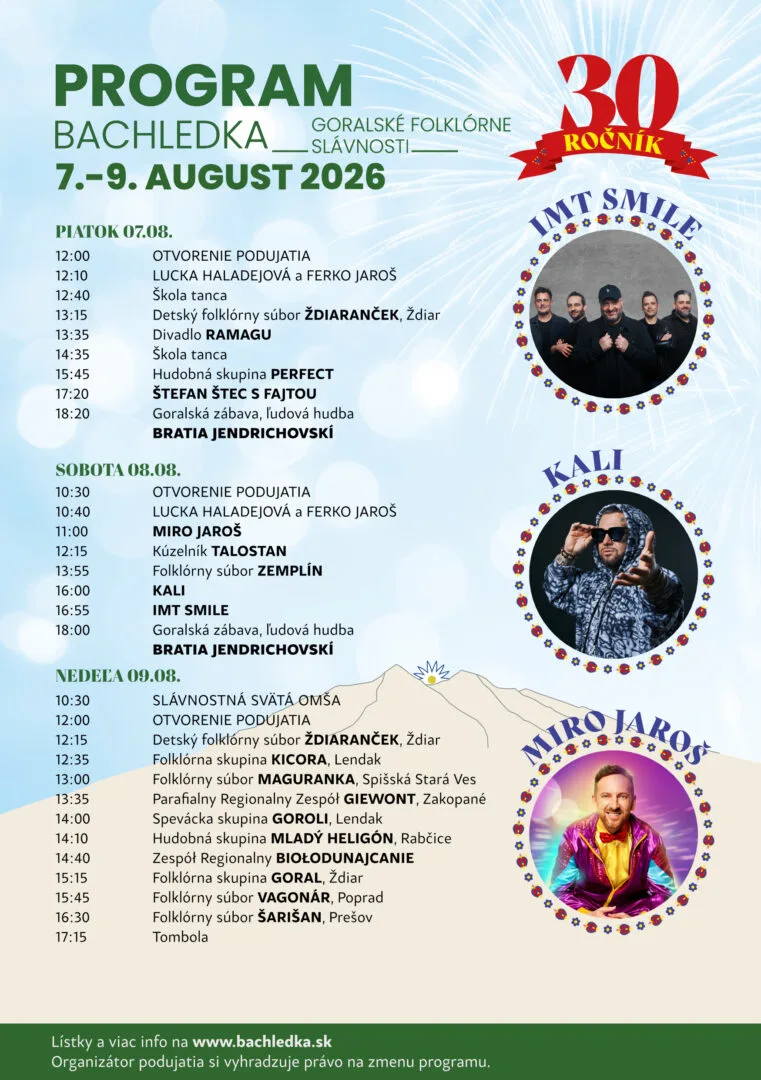 PROGRAM
BACHLEDKA GORALSKÉ FOLKLÓRNE SLÁVNOSTI
7.-9. AUGUST 2026

30
ROČNÍK

PIATOK 07.08.
12:00 OTVORENIE PODUJATIA
12:10 LUCKA HALADEJOVÁ a FERKO JAROŠ
12:40 Škola tanca
13:15 Detský folklórny súbor ŽDIARANČEK, Ždiar
13:35 Divadlo RAMAGU
14:35 Škola tanca
15:45 Hudobná skupina PERFECT
17:20 ŠTEFAN ŠTEC S FAJTOU
18:20 Goralská zábava, ľudová hudba
BRATIA JENDRICHOVSKÍ

SOBOTA 08.08.
10:30 OTVORENIE PODUJATIA
10:40 LUCKA HALADEJOVÁ a FERKO JAROŠ
11:00 MIRO JAROŠ
12:15 Kúzelník TALOSTAN
13:55 Folklórny súbor ZEMPLÍN
16:00 KALI
16:55 IMT SMILE
18:00 Goralská zábava, ľudová hudba
BRATIA JENDRICHOVSKÍ

NEDEĽA 09.08.
10:30 SLÁVNOSTNÁ SVÄTÁ OMŠA
12:00 OTVORENIE PODUJATIA
12:15 Detský folklórny súbor ŽDIARANČEK, Ždiar
12:35 Folklórna skupina KICORA, Lendak
13:00 Folklórny súbor MAGURANKA, Spišská Stará Ves
13:35 Parafialny Regionalny Zespół GIEWONT, Zakopané
14:00 Spevácka skupina GOROLI, Lendak
14:10 Hudobná skupina MLADÝ HELIGÓN, Rabčice
14:40 Zespół Regionalny BIOŁODUNAJCANIE
15:15 Folklórna skupina GORAL, Ždiar
15:45 Folklórny súbor VAGONÁR, Poprad
16:30 Folklórny súbor ŠARIŠAN, Prešov
17:15 Tombola

IMT SMILE

KALI

MIRO JAROŠ

Lístky a viac info na www.bachledka.sk
Organizátor podujatia si vyhradzuje právo na zmenu programu.